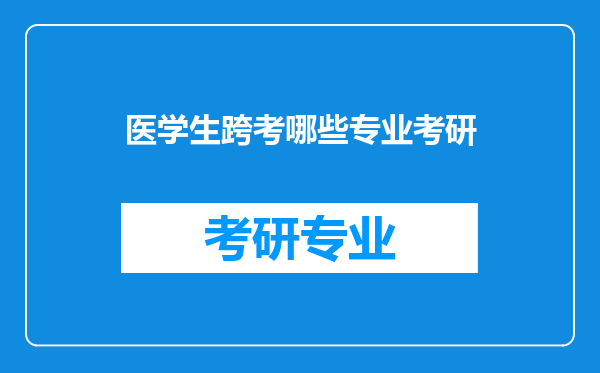 医学生跨考哪些专业考研

考研专业